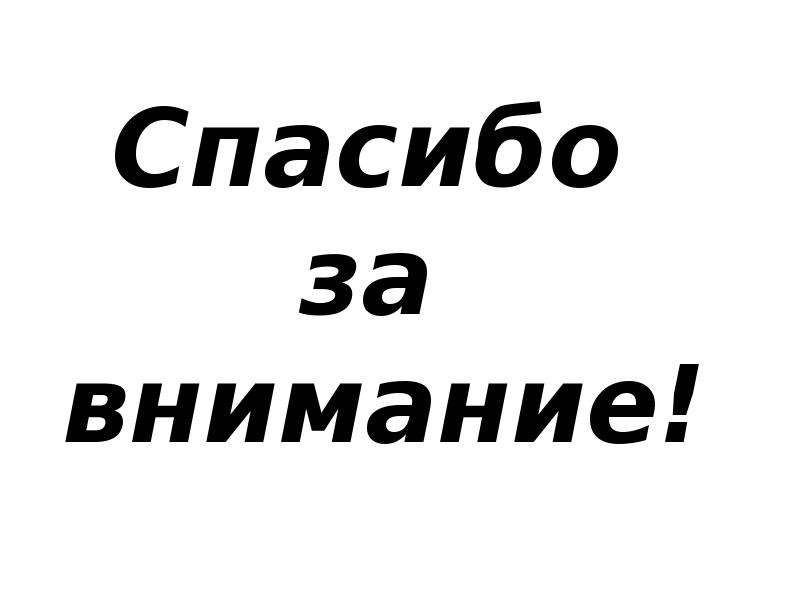 Спасибо
за
внимание!